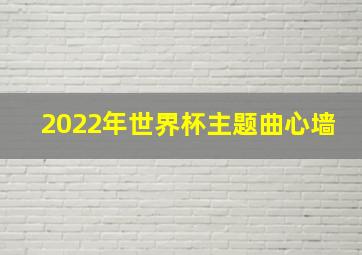 2022年世界杯主题曲心墙